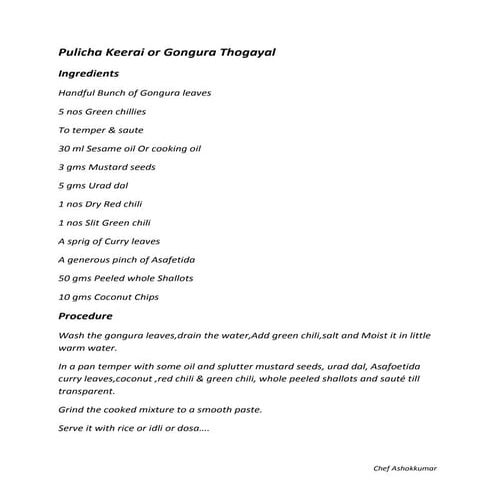 Pulicha Keerai or Gongura Thogayal

Ingredients

Handful Bunch of Gongura leaves

5 nos Green chillies

To temper & saute

30 ml Sesame oil Or cooking oil

3 gms Mustard seeds

5 gms Urad dal

1 nos Dry Red chili

1 nos Slit Green chili

A sprig of Curry leaves

A generous pinch of Asafetida

50 gms Peeled whole Shallots

10 gms Coconut Chips

Procedure

Wash the gongura leaves,drain the water,Add green chili,salt and Moist it in little warm water.

In a pan temper with some oil and splutter mustard seeds, urad dal, Asafoetida curry leaves,coconut ,red chili & green chili, whole peeled shallots and sauté till transparent.

Grind the cooked mixture to a smooth paste.

Serve it with rice or idli or dosa....

Chef Ashokkumar